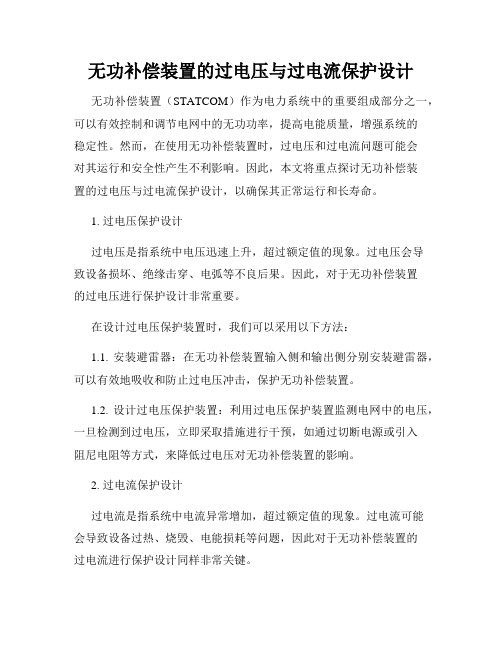 无功补偿装置的过电压与过电流保护设计

无功补偿装置（STATCOM）作为电力系统中的重要组成部分之一，可以有效控制和调节电网中的无功功率，提高电能质量，增强系统的稳定性。然而，在使用无功补偿装置时，过电压和过电流问题可能会对其运行和安全性产生不利影响。因此，本文将重点探讨无功补偿装置的过电压与过电流保护设计，以确保其正常运行和长寿命。

1. 过电压保护设计

过电压是指系统中电压迅速上升，超过额定值的现象。过电压会导致设备损坏、绝缘击穿、电弧等不良后果。因此，对于无功补偿装置的过电压进行保护设计非常重要。

在设计过电压保护装置时，我们可以采用以下方法：

1.1. 安装避雷器：在无功补偿装置输入侧和输出侧分别安装避雷器，可以有效地吸收和防止过电压冲击，保护无功补偿装置。

1.2. 设计过电压保护装置：利用过电压保护装置监测电网中的电压，一旦检测到过电压，立即采取措施进行干预，如通过切断电源或引入阻尼电阻等方式，来降低过电压对无功补偿装置的影响。

2. 过电流保护设计

过电流是指系统中电流异常增加，超过额定值的现象。过电流可能会导致设备过热、烧毁、电能损耗等问题，因此对于无功补偿装置的过电流进行保护设计同样非常关键。